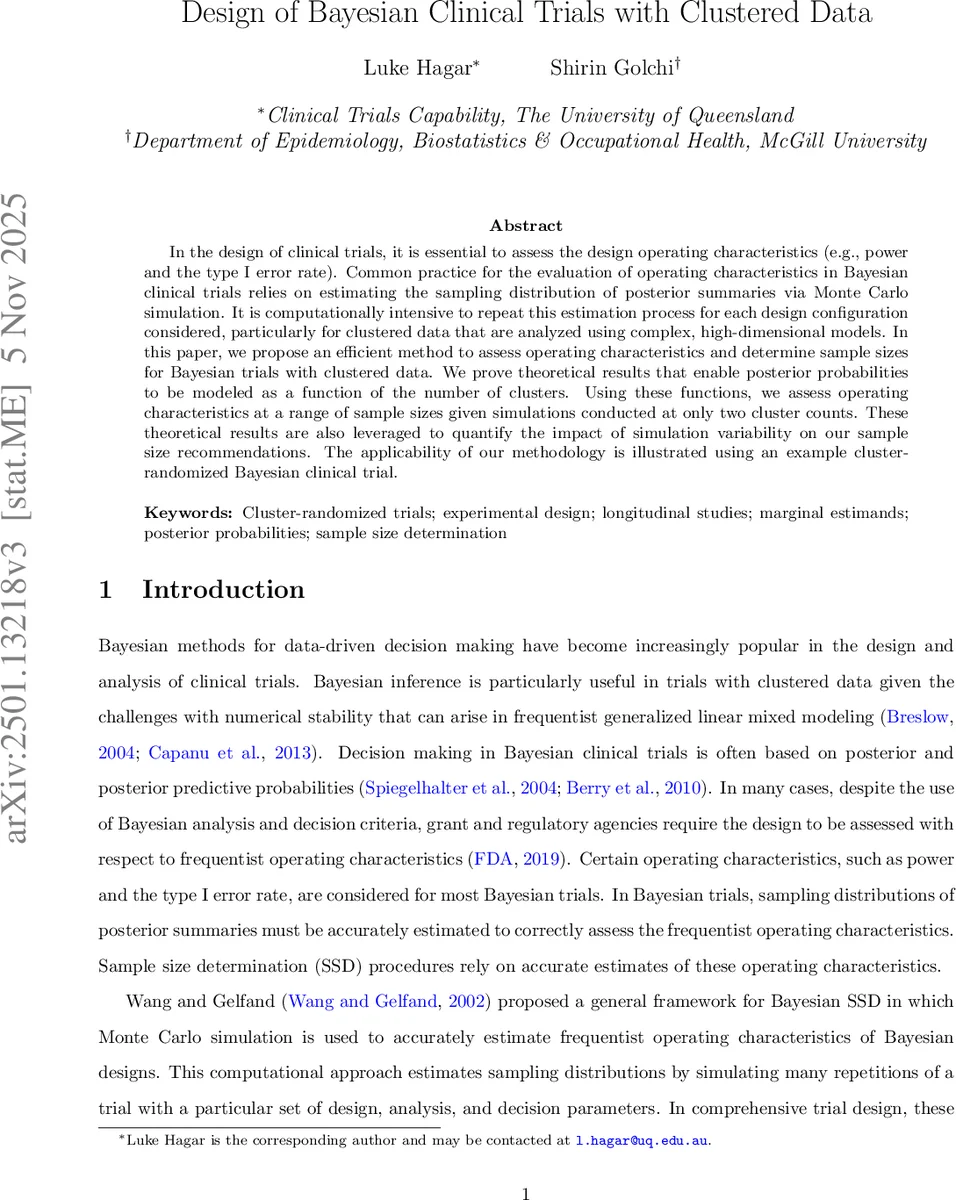 Design of Bayesian Clinical Trials with Clustered Data

Luke Hagar* Shirin Golchi†

*Clinical Trials Capability, The University of Queensland
†Department of Epidemiology, Biostatistics & Occupational Health, McGill University

arXiv:2501.13218v3 [stat.ME] 5 Nov 2025

Abstract

In the design of clinical trials, it is essential to assess the design operating characteristics (e.g., power and the type I error rate). Common practice for the evaluation of operating characteristics in Bayesian clinical trials relies on estimating the sampling distribution of posterior summaries via Monte Carlo simulation. It is computationally intensive to repeat this estimation process for each design configuration considered, particularly for clustered data that are analyzed using complex, high-dimensional models. In this paper, we propose an efficient method to assess operating characteristics and determine sample sizes for Bayesian trials with clustered data. We prove theoretical results that enable posterior probabilities to be modeled as a function of the number of clusters. Using these functions, we assess operating characteristics at a range of sample sizes given simulations conducted at only two cluster counts. These theoretical results are also leveraged to quantify the impact of simulation variability on our sample size recommendations. The applicability of our methodology is illustrated using an example cluster-randomized Bayesian clinical trial.

Keywords: Cluster-randomized trials; experimental design; longitudinal studies; marginal estimands; posterior probabilities; sample size determination

1 Introduction

Bayesian methods for data-driven decision making have become increasingly popular in the design and analysis of clinical trials. Bayesian inference is particularly useful in trials with clustered data given the challenges with numerical stability that can arise in frequentist generalized linear mixed modeling (Breslow, 2004; Capanu et al., 2013). Decision making in Bayesian clinical trials is often based on posterior and posterior predictive probabilities (Spiegelhalter et al., 2004; Berry et al., 2010). In many cases, despite the use of Bayesian analysis and decision criteria, grant and regulatory agencies require the design to be assessed with respect to frequentist operating characteristics (FDA, 2019). Certain operating characteristics, such as power and the type I error rate, are considered for most Bayesian trials. In Bayesian trials, sampling distributions of posterior summaries must be accurately estimated to correctly assess the frequentist operating characteristics. Sample size determination (SSD) procedures rely on accurate estimates of these operating characteristics.

Wang and Gelfand (Wang and Gelfand, 2002) proposed a general framework for Bayesian SSD in which Monte Carlo simulation is used to accurately estimate frequentist operating characteristics of Bayesian designs. This computational approach estimates sampling distributions by simulating many repetitions of a trial with a particular set of design, analysis, and decision parameters. In comprehensive trial design, these

*Luke Hagar is the corresponding author and may be contacted at l.hagar@uq.edu.au.

1